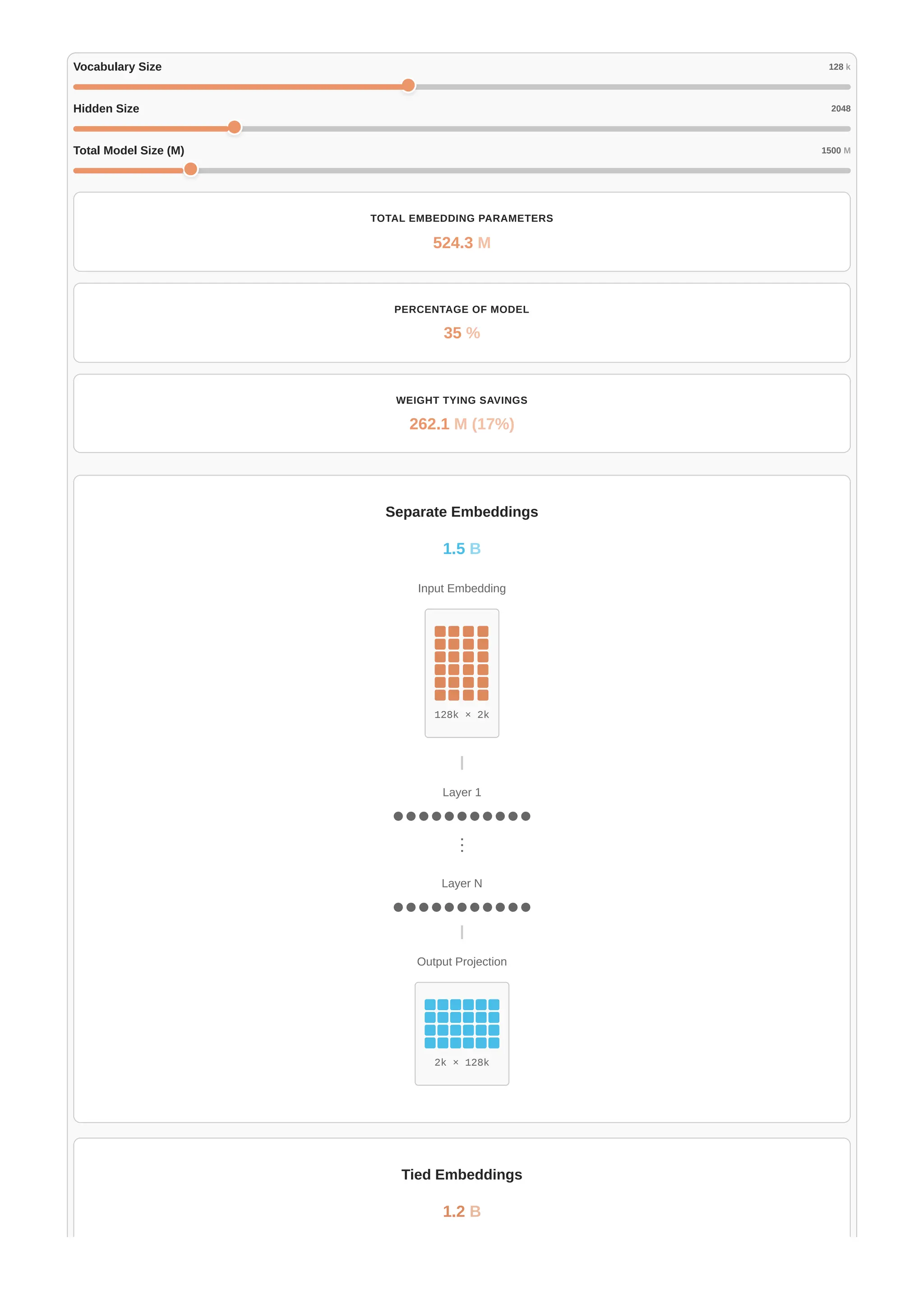 Vocabulary Size
128 k

Hidden Size
2048

Total Model Size (M)
1500 M

TOTAL EMBEDDING PARAMETERS
524.3 M

PERCENTAGE OF MODEL
35 %

WEIGHT TYING SAVINGS
262.1 M (17%)

Separate Embeddings
1.5 B

Input Embedding
128k × 2k

Layer 1

⋮

Layer N

Output Projection
2k × 128k

Tied Embeddings
1.2 B